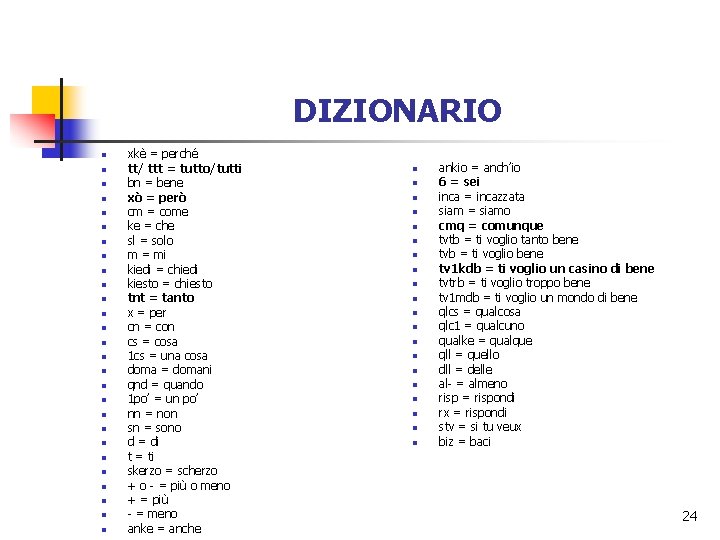 DIZIONARIO

- xkè = perché
- tt/ ttt = tutto/tutti
- bn = bene
- xò = però
- cm = come
- ke = che
- sl = solo
- m = mi
- kiedi = chiedi
- kiesto = chiesto
- tnt = tanto
- x = per
- cn = con
- cs = cosa
- 1cs = una cosa
- doma = domani
- qnd = quando
- 1po' = un po'
- nn = non
- sn = sono
- d = di
- t = ti
- skerzo = scherzo
- + o - = più o meno
- + = più
- - = meno
- anke = anche

- ankio = anch'io
- 6 = sei
- inca = incazzata
- siam = siamo
- cmq = comunque
- tvtb = ti voglio tanto bene
- tvb = ti voglio bene
- tv1kdb = ti voglio un casino di bene
- tvtrb = ti voglio troppo bene
- tv1mdb = ti voglio un mondo di bene
- qlcs = qualcosa
- qlc1 = qualcuno
- qualke = qualque
- qll = quello
- dll = delle
- al- = almeno
- risp = rispondi
- rx = rispondi
- stv = si tu veux
- biz = baci

24